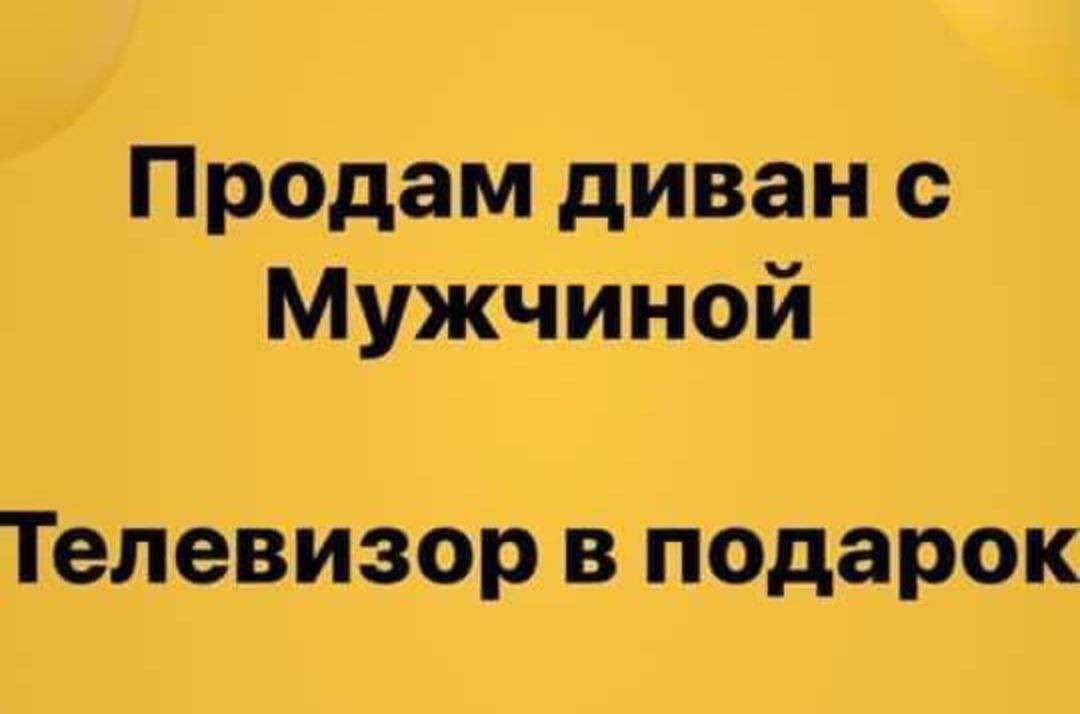 Продам диван с Мужчиной

Телевизор в подарок